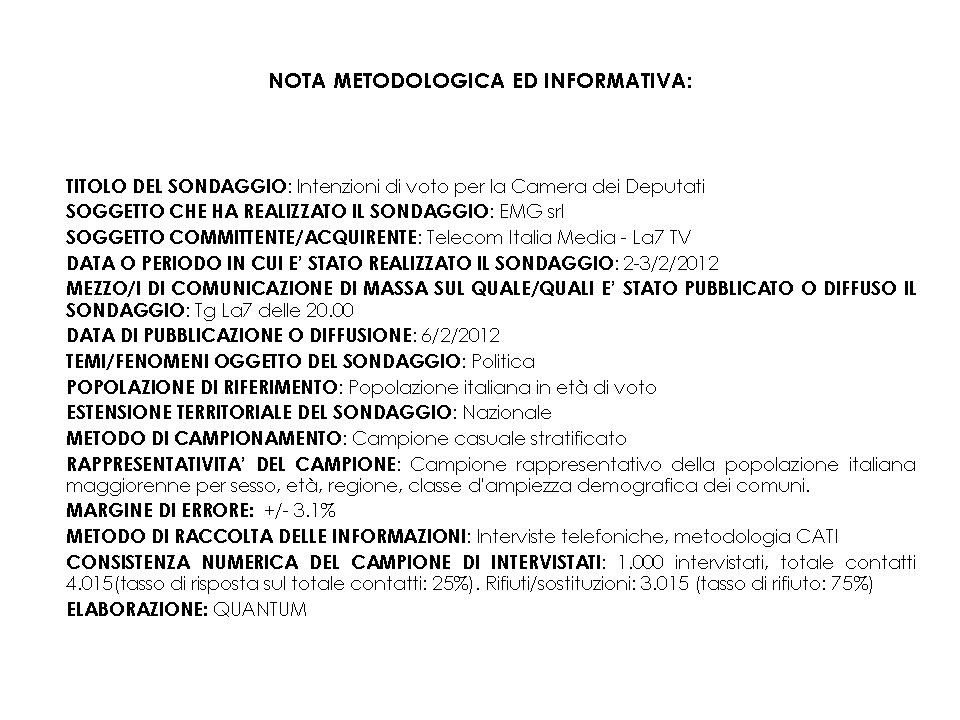 NOTA METODOLOGICA ED INFORMATIVA:

TITOLO DEL SONDAGGIO: Intenzioni di voto per la Camera dei Deputati
SOGGETTO CHE HA REALIZZATO IL SONDAGGIO: EMG srl
SOGGETTO COMMITTENTE/ACQUIRENTE: Telecom Italia Media - La7 TV
DATA O PERIODO IN CUI E' STATO REALIZZATO IL SONDAGGIO: 2-3/2/2012
MEZZO/I DI COMUNICAZIONE DI MASSA SUL QUALE/QUALI E' STATO PUBBLICATO O DIFFUSO IL SONDAGGIO: Tg La7 delle 20.00
DATA DI PUBBLICAZIONE O DIFFUSIONE: 6/2/2012
TEMI/FENOMENI OGGETTO DEL SONDAGGIO: Politica
POPOLAZIONE DI RIFERIMENTO: Popolazione italiana in età di voto
ESTENSIONE TERRITORIALE DEL SONDAGGIO: Nazionale
METODO DI CAMPIONAMENTO: Campione casuale stratificato
RAPPRESENTATIVITA' DEL CAMPIONE: Campione rappresentativo della popolazione italiana maggiorenne per sesso, età, regione, classe d'ampiezza demografica dei comuni.
MARGINE DI ERRORE: +/- 3.1%
METODO DI RACCOLTA DELLE INFORMAZIONI: Interviste telefoniche, metodologia CATI
CONSISTENZA NUMERICA DEL CAMPIONE DI INTERVISTATI: 1.000 intervistati, totale contatti 4.015(tasso di risposta sul totale contatti: 25%). Rifiuti/sostituzioni: 3.015 (tasso di rifiuto: 75%)
ELABORAZIONE: QUANTUM